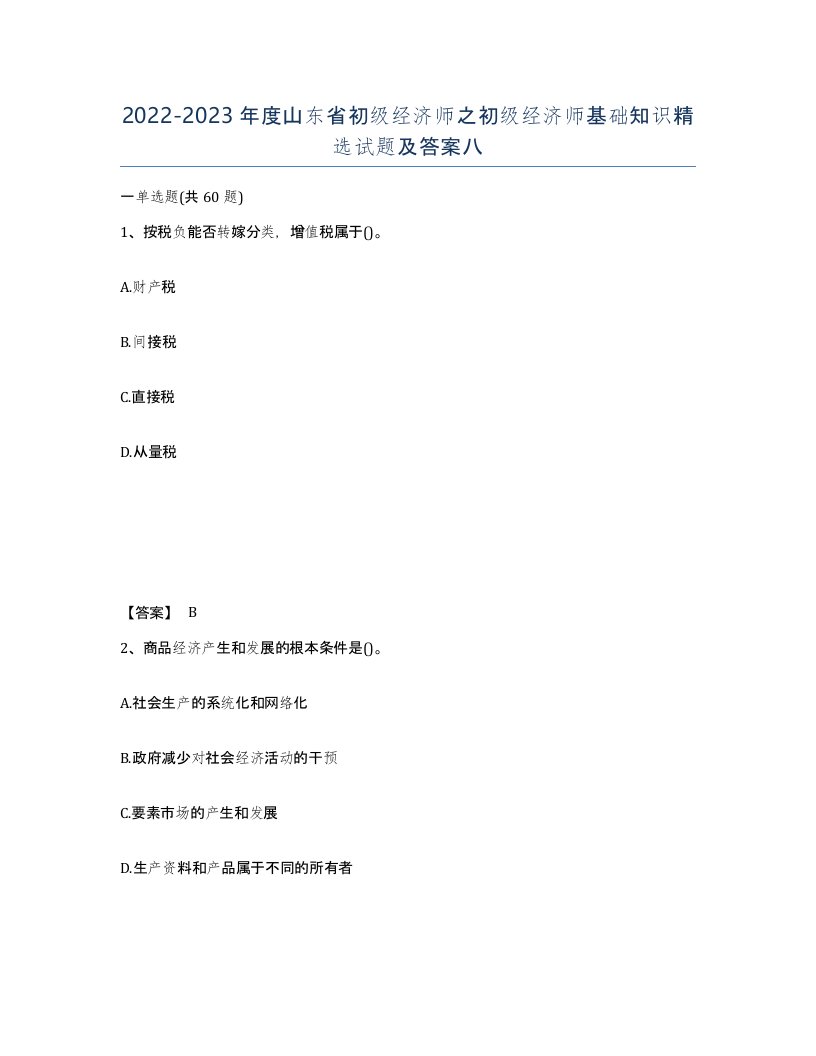 2022-2023年度山东省初级经济师之初级经济师基础知识精选试题及答案八

一单选题(共60题)

1、按税负能否转嫁分类，增值税属于()。

A.财产税

B.间接税

C.直接税

D.从量税

【答案】 B

2、商品经济产生和发展的根本条件是()。

A.社会生产的系统化和网络化

B.政府减少对社会经济活动的干预

C.要素市场的产生和发展

D.生产资料和产品属于不同的所有者